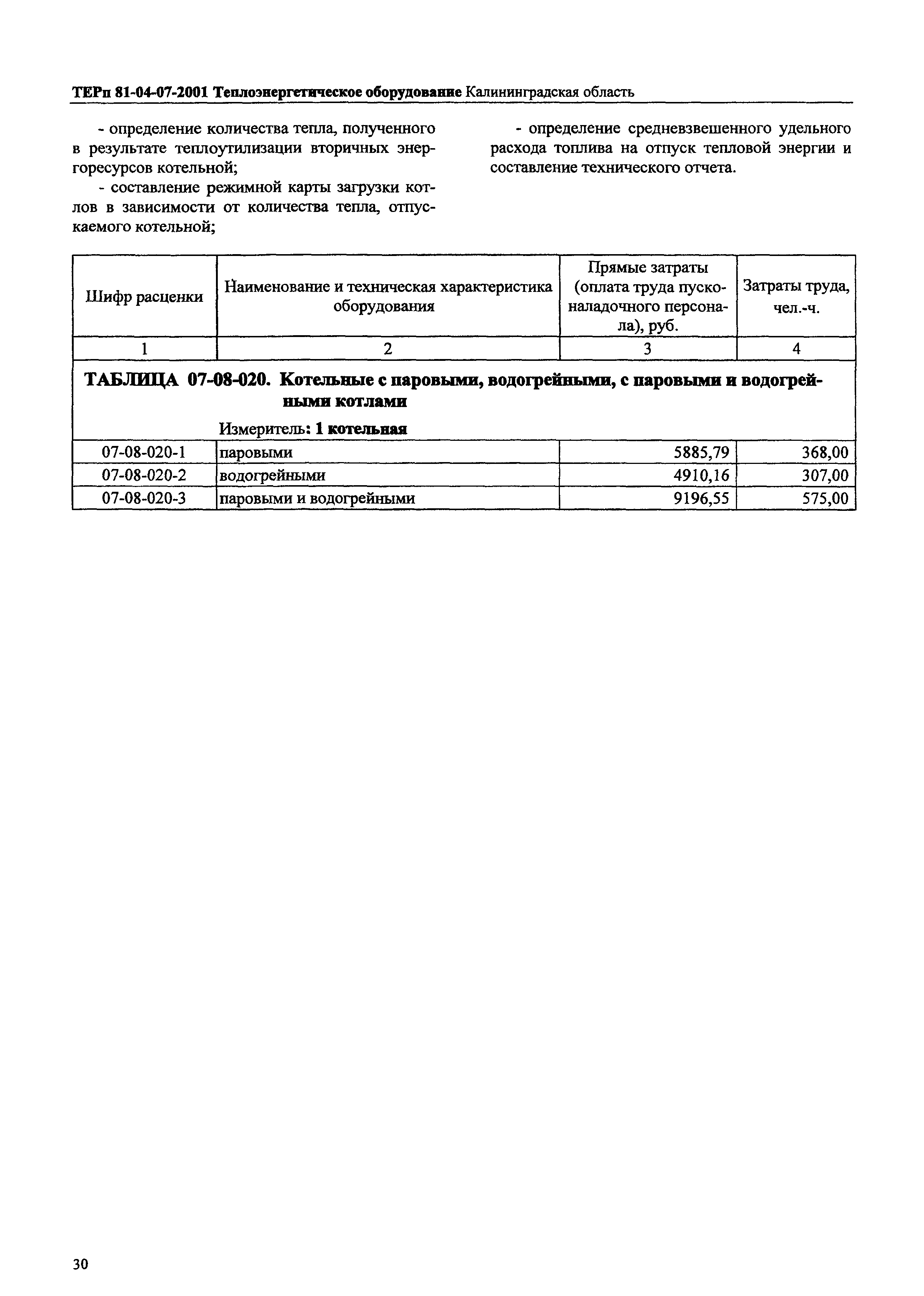 ТЕРп 81-04-07-2001 Теплоэнергетическое оборудование Калининградская область

- определение количества тепла, полученного в результате теплоутилизации вторичных энергоресурсов котельной;

- составление режимной карты загрузки котлов в зависимости от количества тепла, отпускаемого котельной;

- определение средневзвешенного удельного расхода топлива на отпуск тепловой энергии и составление технического отчета.

| Шифр расценки | Наименование и техническая характеристика оборудования | Прямые затраты (оплата труда пусконаладочного персонала), руб. | Затраты труда, чел.-ч. |
|---|---|---|---|
| 1 | 2 | 3 | 4 |
| ТАБЛИЦА 07-08-020. Котельные с паровыми, водогрейными, с паровыми и водогрейными котлами Измеритель: 1 котельная | | | |
| 07-08-020-1 | паровыми | 5885,79 | 368,00 |
| 07-08-020-2 | водогрейными | 4910,16 | 307,00 |
| 07-08-020-3 | паровыми и водогрейными | 9196,55 | 575,00 |

30